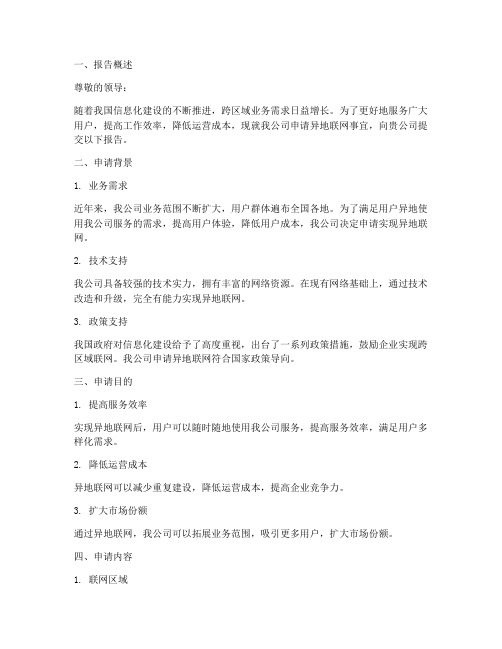 一、报告概述

尊敬的领导：

随着我国信息化建设的不断推进，跨区域业务需求日益增长。为了更好地服务广大用户，提高工作效率，降低运营成本，现就我公司申请异地联网事宜，向贵公司提交以下报告。

二、申请背景

1. 业务需求

近年来，我公司业务范围不断扩大，用户群体遍布全国各地。为了满足用户异地使用我公司服务的需求，提高用户体验，降低用户成本，我公司决定申请实现异地联网。

2. 技术支持

我公司具备较强的技术实力，拥有丰富的网络资源。在现有网络基础上，通过技术改造和升级，完全有能力实现异地联网。

3. 政策支持

我国政府对信息化建设给予了高度重视，出台了一系列政策措施，鼓励企业实现跨区域联网。我公司申请异地联网符合国家政策导向。

三、申请目的

1. 提高服务效率

实现异地联网后，用户可以随时随地使用我公司服务，提高服务效率，满足用户多样化需求。

2. 降低运营成本

异地联网可以减少重复建设，降低运营成本，提高企业竞争力。

3. 扩大市场份额

通过异地联网，我公司可以拓展业务范围，吸引更多用户，扩大市场份额。

四、申请内容

1. 联网区域